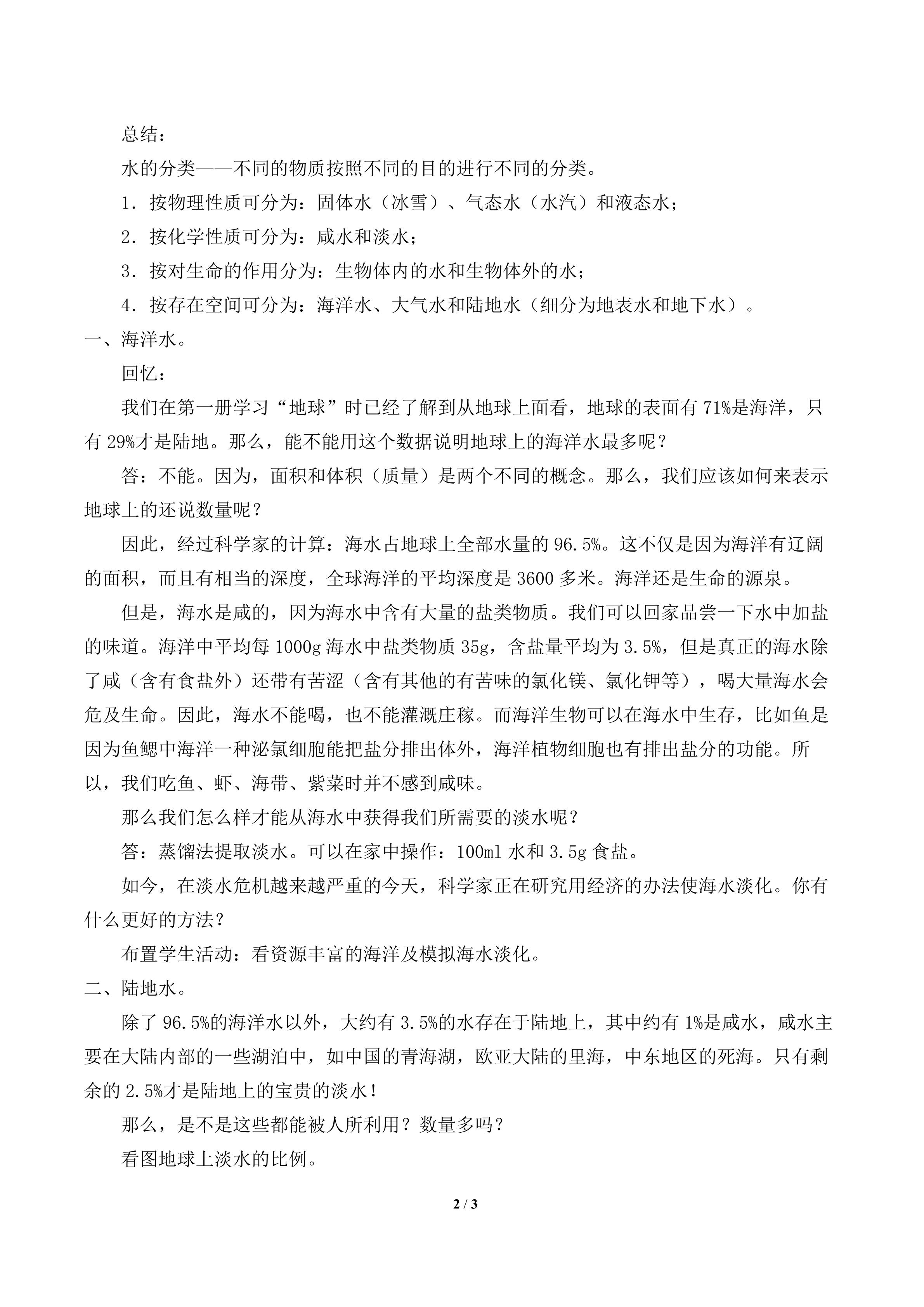 总结：

水的分类——不同的物质按照不同的目的进行不同的分类。

1.按物理性质可分为：固体水（冰雪）、气态水（水汽）和液态水；

2.按化学性质可分为：咸水和淡水；

3.按对生命的作用分为：生物体内的水和生物体外的水；

4.按存在空间可分为：海洋水、大气水和陆地水（细分为地表水和地下水）。

一、海洋水。

回忆：

我们在第一册学习“地球”时已经了解到从地球上面看，地球的表面有71%是海洋，只有29%才是陆地。那么，能不能用这个数据说明地球上的海洋水最多呢？

答：不能。因为，面积和体积（质量）是两个不同的概念。那么，我们应该如何来表示地球上的还说数量呢？

因此，经过科学家的计算：海水占地球上全部水量的96.5%。这不仅是因为海洋有辽阔的面积，而且有相当的深度，全球海洋的平均深度是3600多米。海洋还是生命的源泉。

但是，海水是咸的，因为海水中含有大量的盐类物质。我们可以回家品尝一下水中加盐的味道。海洋中平均每1000g海水中盐类物质35g，含盐量平均为3.5%，但是真正的海水除了咸（含有食盐外）还带有苦涩（含有其他的有苦味的氯化镁、氯化钾等），喝大量海水会危及生命。因此，海水不能喝，也不能灌溉庄稼。而海洋生物可以在海水中生存，比如鱼是因为鱼鳃中海洋一种泌氯细胞能把盐分排出体外，海洋植物细胞也有排出盐分的功能。所以，我们吃鱼、虾、海带、紫菜时并不感到咸味。

那么我们怎么样才能从海水中获得我们所需要的淡水呢？

答：蒸馏法提取淡水。可以在家中操作：100ml水和3.5g食盐。

如今，在淡水危机越来越严重的今天，科学家正在研究用经济的办法使海水淡化。你有什么更好的方法？

布置学生活动：看资源丰富的海洋及模拟海水淡化。

二、陆地水。

除了96.5%的海洋水以外，大约有3.5%的水存在于陆地上，其中约有1%是咸水，咸水主要在大陆内部的一些湖泊中，如中国的青海湖，欧亚大陆的里海，中东地区的死海。只有剩余的2.5%才是陆地上的宝贵的淡水！

那么，是不是这些都能被人所利用？数量多吗？

看图地球上淡水的比例。

2 / 3